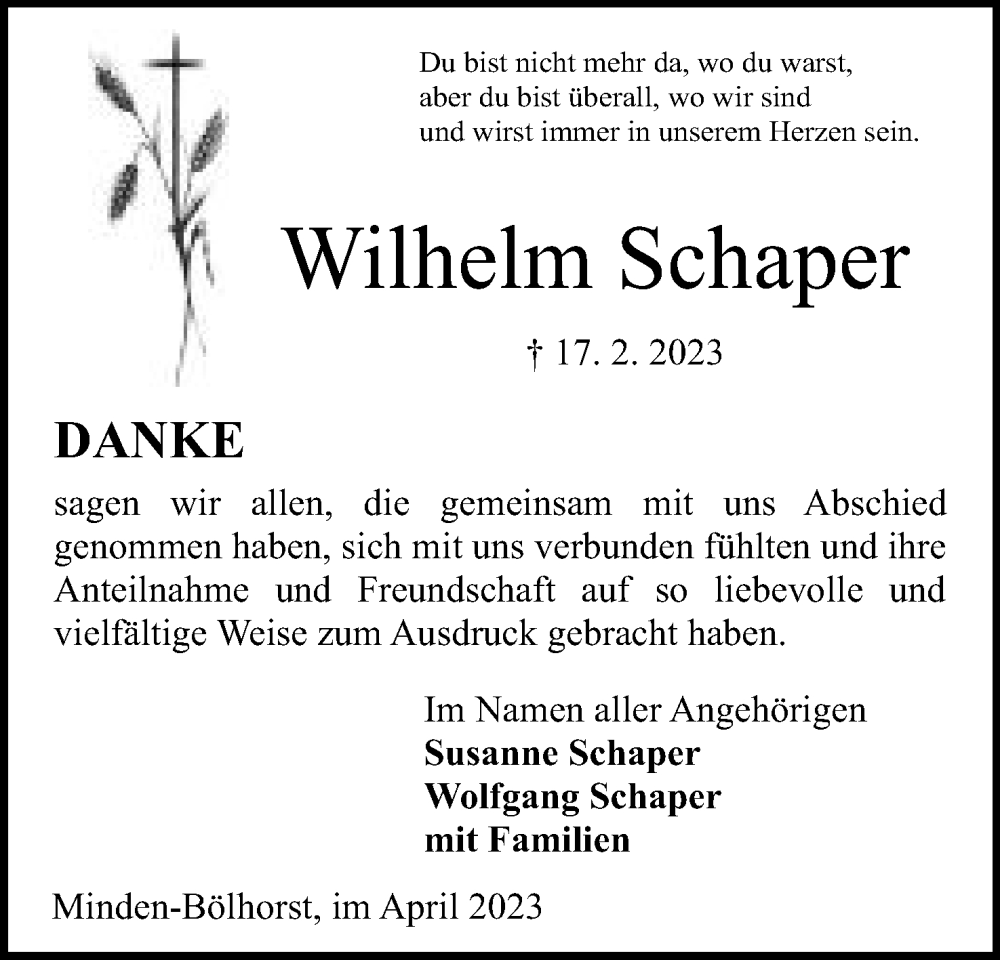 Du bist nicht mehr da, wo du warst,
aber du bist überall, wo wir sind
und wirst immer in unserem Herzen sein.

Wilhelm Schaper

† 17. 2. 2023

DANKE

sagen wir allen, die gemeinsam mit uns Abschied genommen haben, sich mit uns verbunden fühlten und ihre Anteilnahme und Freundschaft auf so liebevolle und vielfältige Weise zum Ausdruck gebracht haben.

Im Namen aller Angehörigen
Susanne Schaper
Wolfgang Schaper
mit Familien

Minden-Bölhorst, im April 2023